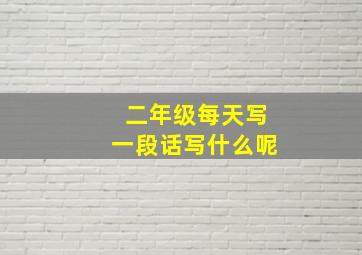 二年级每天写
一段话写什么呢